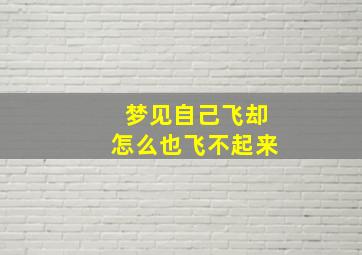 梦见自己飞却
怎么也飞不起来